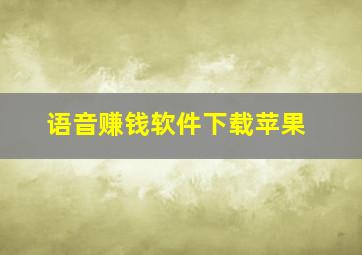 语音赚钱软件下载苹果